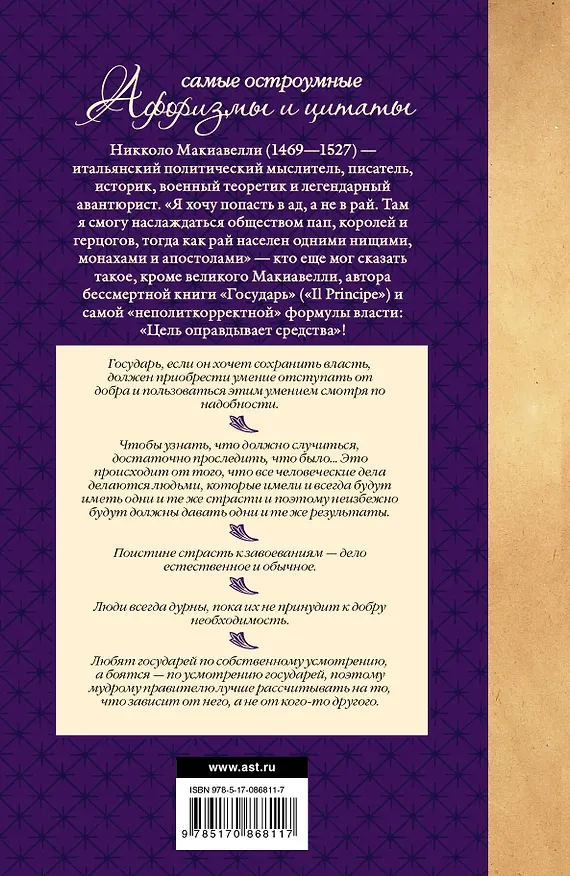 самые остроумные
Афоризмы и цитаты

Никколо Макиавелли (1469—1527) — итальянский политический мыслитель, писатель, историк, военный теоретик и легендарный авантюрист. «Я хочу попасть в ад, а не в рай. Там я смогу наслаждаться обществом пап, королей и герцогов, тогда как рай населен одними нищими, монахами и апостолами» — кто еще мог сказать такое, кроме великого Макиавелли, автора бессмертной книги «Государь» («Il Principe») и самой «неполиткорректной» формулы власти: «Цель оправдывает средства»!

Государь, если он хочет сохранить власть, должен приобрести умение отступать от добра и пользоваться этим умением смотря по надобности.

Чтобы узнать, что должно случиться, достаточно проследить, что было... Это происходит от того, что все человеческие дела делаются людьми, которые имели и всегда будут иметь одни и те же страсти и поэтому неизбежно будут должны давать одни и те же результаты.

Поистине страсть к завоеваниям — дело естественное и обычное.

Люди всегда дурны, пока их не принудит к добру необходимость.

Любят государей по собственному усмотрению, а боятся — по усмотрению государей, поэтому мудрому правителю лучше рассчитывать на то, что зависит от него, а не от кого-то другого.

www.ast.ru

ISBN 978-5-17-086811-7

9 785170 868117